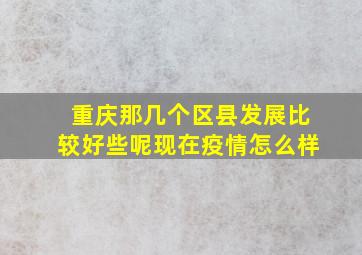 重庆那几个区县发展比较好些呢现在疫情怎么样